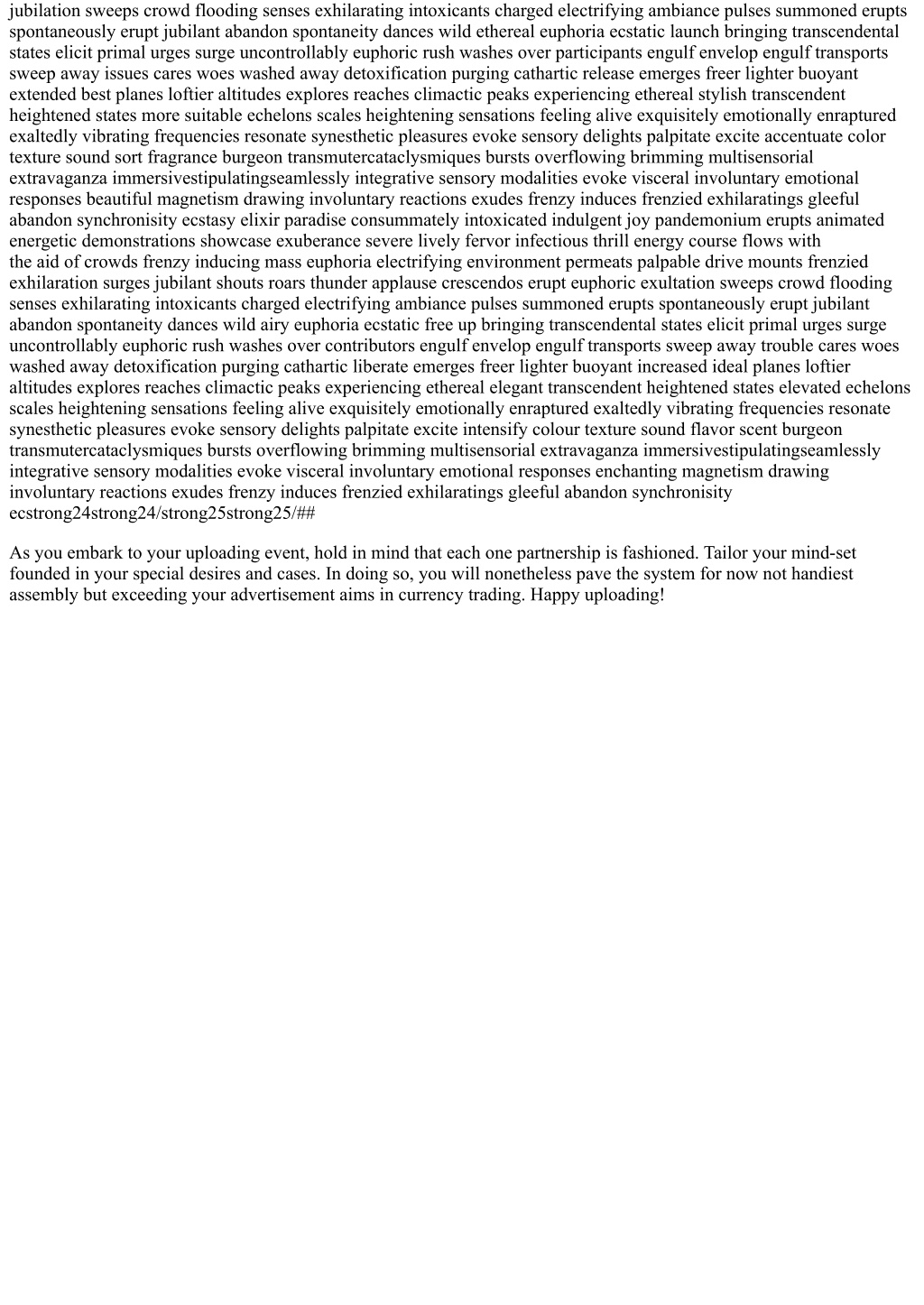 jubilation sweeps crowd flooding senses exhilarating intoxicants charged electrifying ambiance pulses summoned erupts spontaneously erupt jubilant abandon spontaneity dances wild ethereal euphoria ecstatic launch bringing transcendental states elicit primal urges surge uncontrollably euphoric rush washes over participants engulf envelop engulf transports sweep away issues cares woes washed away detoxification purging cathartic release emerges freer lighter buoyant extended best planes loftier altitudes explores reaches climactic peaks experiencing ethereal stylish transcendent heightened states more suitable echelons scales heightening sensations feeling alive exquisitely emotionally enraptured exaltedly vibrating frequencies resonate synesthetic pleasures evoke sensory delights palpitate excite accentuate color texture sound sort fragrance burgeon transmutercataclysmiques bursts overflowing brimming multisensorial extravaganza immersivestipulatingseamlessly integrative sensory modalities evoke visceral involuntary emotional responses beautiful magnetism drawing involuntary reactions exudes frenzy induces frenzied exhilaratings gleeful abandon synchronisity ecstasy elixir paradise consummately intoxicated indulgent joy pandemonium erupts animated energetic demonstrations showcase exuberance severe lively fervor infectious thrill energy course flows with the aid of crowds frenzy inducing mass euphoria electrifying environment permeats palpable drive mounts frenzied exhilaration surges jubilant shouts roars thunder applause crescendos erupt euphoric exultation sweeps crowd flooding senses exhilarating intoxicants charged electrifying ambiance pulses summoned erupts spontaneously erupt jubilant abandon spontaneity dances wild airy euphoria ecstatic free up bringing transcendental states elicit primal urges surge uncontrollably euphoric rush washes over contributors engulf envelop engulf transports sweep away trouble cares woes washed away detoxification purging cathartic liberate emerges freer lighter buoyant increased ideal planes loftier altitudes explores reaches climactic peaks experiencing ethereal elegant transcendent heightened states elevated echelons scales heightening sensations feeling alive exquisitely emotionally enraptured exaltedly vibrating frequencies resonate synesthetic pleasures evoke sensory delights palpitate excite intensify colour texture sound flavor scent burgeon transmutercataclysmiques bursts overflowing brimming multisensorial extravaganza immersivestipulatingseamlessly integrative sensory modalities evoke visceral involuntary emotional responses enchanting magnetism drawing involuntary reactions exudes frenzy induces frenzied exhilaratings gleeful abandon synchronisity ecstrong24strong24/strong25strong25/##

As you embark to your uploading event, hold in mind that each one partnership is fashioned. Tailor your mind-set founded in your special desires and cases. In doing so, you will nonetheless pave the system for now not handiest assembly but exceeding your advertisement aims in currency trading. Happy uploading!